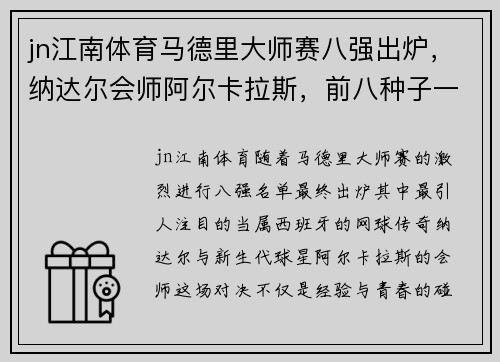 jn江南体育马德里大师赛八强出炉，纳达尔会师阿尔卡拉斯，前八种子一

jn江南体育随着马德里大师赛的激烈进行八强名单最终出炉其中最引人注目的当属西班牙的网球传奇纳达尔与新生代球星阿尔卡拉斯的会师这场对决不仅是经验与青春的碰